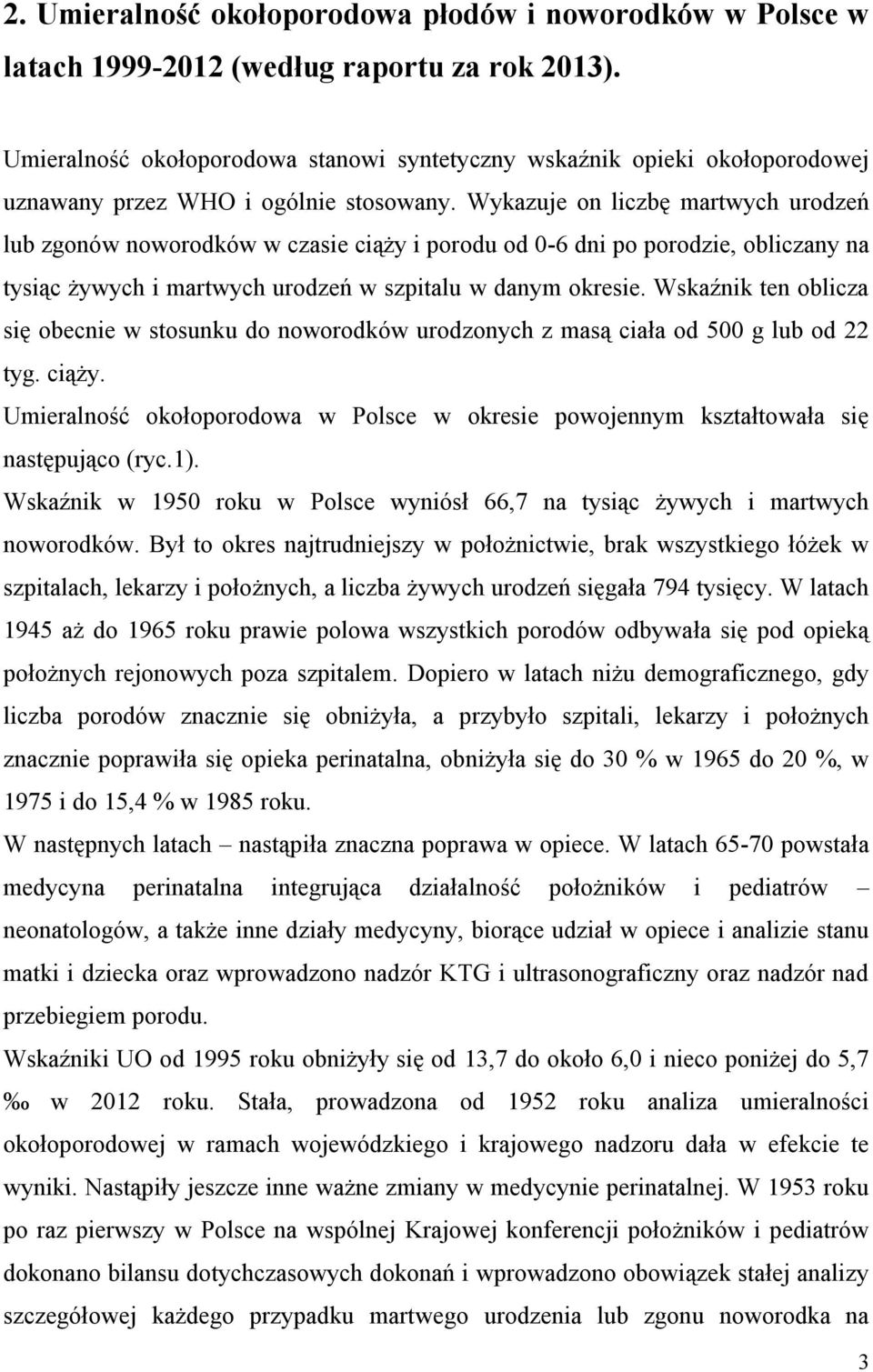 2. Umieralność okołoporodowa płodów i noworodków w Polsce w latach 1999-2012 (według raportu za rok 2013).

Umieralność okołoporodowa stanowi syntetyczny wskaźnik opieki okołoporodowej uznawany przez WHO i ogólnie stosowany. Wykazuje on liczbę martwych urodzeń lub zgonów noworodków w czasie ciąży i porodu od 0-6 dni po porodzie, obliczany na tysiąc żywych i martwych urodzeń w szpitalu w danym okresie. Wskaźnik ten oblicza się obecnie w stosunku do noworodków urodzonych z masą ciała od 500 g lub od 22 tyg. ciąży.

Umieralność okołoporodowa w Polsce w okresie powojennym kształtowała się następująco (ryc.1).

Wskaźnik w 1950 roku w Polsce wyniósł 66,7 na tysiąc żywych i martwych noworodków. Był to okres najtrudniejszy w położnictwie, brak wszystkiego łóżek w szpitalach, lekarzy i położnych, a liczba żywych urodzeń sięgała 794 tysięcy. W latach 1945 aż do 1965 roku prawie polowa wszystkich porodów odbywała się pod opieką położnych rejonowych poza szpitalem. Dopiero w latach niżu demograficznego, gdy liczba porodów znacznie się obniżyła, a przybyło szpitali, lekarzy i położnych znacznie poprawiła się opieka perinatalna, obniżyła się do 30 % w 1965 do 20 %, w 1975 i do 15,4 % w 1985 roku.

W następnych latach – nastąpiła znaczna poprawa w opiece. W latach 65-70 powstała medycyna perinatalna integrująca działalność położników i pediatrów – neonatologów, a także inne działy medycyny, biorące udział w opiece i analizie stanu matki i dziecka oraz wprowadzono nadzór KTG i ultrasonograficzny oraz nadzór nad przebiegiem porodu.

Wskaźniki UO od 1995 roku obniżyły się od 13,7 do około 6,0 i nieco poniżej do 5,7 ‰ w 2012 roku. Stała, prowadzona od 1952 roku analiza umieralności okołoporodowej w ramach wojewódzkiego i krajowego nadzoru dała w efekcie te wyniki. Nastąpiły jeszcze inne ważne zmiany w medycynie perinatalnej. W 1953 roku po raz pierwszy w Polsce na wspólnej Krajowej konferencji położników i pediatrów dokonano bilansu dotychczasowych dokonań i wprowadzono obowiązek stałej analizy szczegółowej każdego przypadku martwego urodzenia lub zgonu noworodka na

3